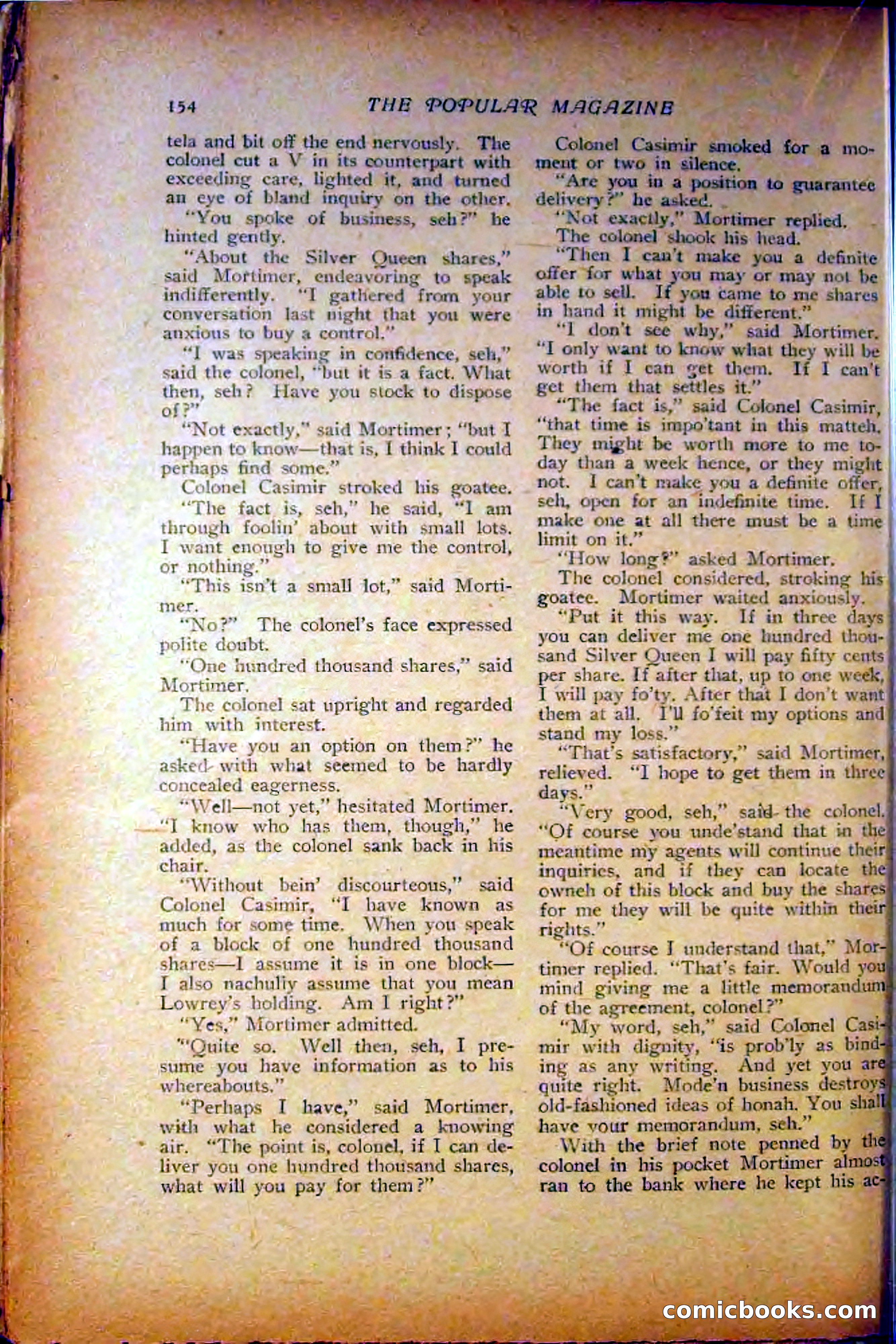 154 THE POPULAR MAGAZINE

tela and bit off the end nervously. The colonel cut a V in its counterpart with exceeding care, lighted it, and turned an eye of bland inquiry on the other.

"You spoke of business, seh?" he hinted gently.

"About the Silver Queen shares," said Mortimer, endeavoring to speak indifferently. "I gathered from your conversation last night that you were anxious to buy a control."

"I was speaking in confidence, seh," said the colonel, "but it is a fact. What then, seh? Have you stock to dispose of?"

"Not exactly," said Mortimer; "but I happen to know—that is, I think I could perhaps find some."

Colonel Casimir stroked his goatee.

"The fact is, seh," he said, "I am through foolin' about with small lots. I want enough to give me the control, or nothing."

"This isn't a small lot," said Mortimer.

"No?" The colonel's face expressed polite doubt.

"One hundred thousand shares," said Mortimer.

The colonel sat upright and regarded him with interest.

"Have you an option on them?" he asked with what seemed to be hardly concealed eagerness.

"Well—not yet," hesitated Mortimer. "I know who has them, though," he added, as the colonel sank back in his chair.

"Without bein' discourteous," said Colonel Casimir, "I have known as much for some time. When you speak of a block of one hundred thousand shares—I assume it is in one block—I also nachully assume that you mean Lowrey's holding. Am I right?"

"Yes," Mortimer admitted.

"Quite so. Well then, seh, I presume you have information as to his whereabouts."

"Perhaps I have," said Mortimer, with what he considered a knowing air. "The point is, colonel, if I can deliver you one hundred thousand shares, what will you pay for them?"

Colonel Casimir smoked for a moment or two in silence.

"Are you in a position to guarantee delivery?" he asked.

"Not exactly," Mortimer replied.

The colonel shook his head.

"Then I can't make you a definite offer for what you may or may not be able to sell. If you came to me shares in hand it might be different."

"I don't see why," said Mortimer. "I only want to know what they will be worth if I can get them. If I can't get them that settles it."

"The fact is," said Colonel Casimir, "that time is impo'tant in this matteh. They might be worth more to me today than a week hence, or they might not. I can't make you a definite offer, seh, open for an indefinite time. If I make one at all there must be a time limit on it."

"How long?" asked Mortimer.

The colonel considered, stroking his goatee. Mortimer waited anxiously.

"Put it this way. If in three days you can deliver me one hundred thousand Silver Queen I will pay fifty cents per share. If after that, up to one week, I will pay fo'ty. After that I don't want them at all. I'll fo'feit my options and stand my loss."

"That's satisfactory," said Mortimer, relieved. "I hope to get them in three days."

"Very good, seh," said the colonel. "Of course you unde'stand that in the meantime my agents will continue their inquiries, and if they can locate the owneh of this block and buy the shares for me they will be quite within their rights."

"Of course I understand that," Mortimer replied. "That's fair. Would you mind giving me a little memorandum of the agreement, colonel?"

"My word, seh," said Colonel Casimir with dignity, "is prob'ly as binding as any writing. And yet you are quite right. Mode'n business destroys old-fashioned ideas of honah. You shall have your memorandum, seh."

With the brief note penned by the colonel in his pocket Mortimer almost ran to the bank where he kept his ac-

comicbooks.com